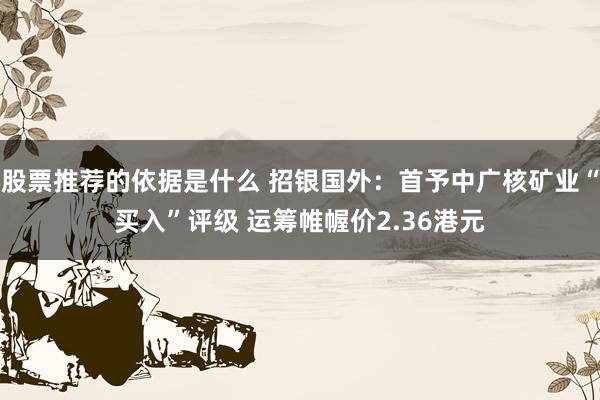 股票推荐的依据是什么 招银国外：首予中广核矿业“买入”评级 运筹帷幄价2.36港元